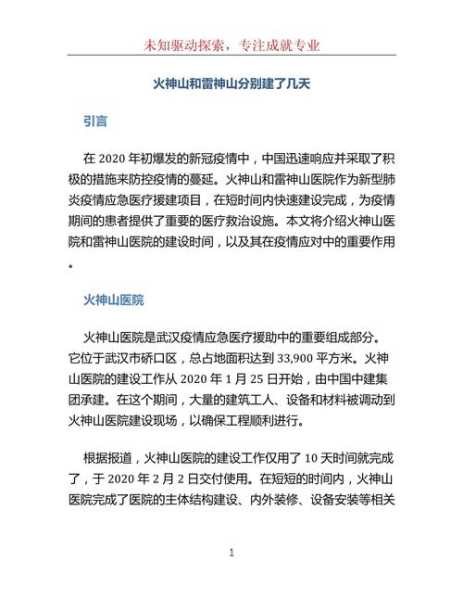 未知驱动探索，专注成就专业

火神山和雷神山分别建了几天

引言

在 2020 年初爆发的新冠疫情中，中国迅速响应并采取了积极的措施来防控疫情的蔓延。火神山和雷神山医院作为新型肺炎疫情应急医疗援建项目，在短时间内快速建设完成，为疫情期间的患者提供了重要的医疗救治设施。本文将介绍火神山医院和雷神山医院的建设时间，以及其在疫情应对中的重要作用。

火神山医院

火神山医院是武汉疫情应急医疗援助中的重要组成部分。它位于武汉市硚口区，总占地面积达到 33,900 平方米。火神山医院的建设工作从 2020 年 1 月 25 日开始，由中国中建集团承建。在这个期间，大量的建筑工人、设备和材料被调动到火神山医院建设现场，以确保工程顺利进行。

根据报道，火神山医院的建设工作仅用了 10 天时间就完成了，于 2020 年 2 月 2 日交付使用。在短短的时间内，火神山医院完成了医院的主体结构建设、内外装修、设备安装等相关

1